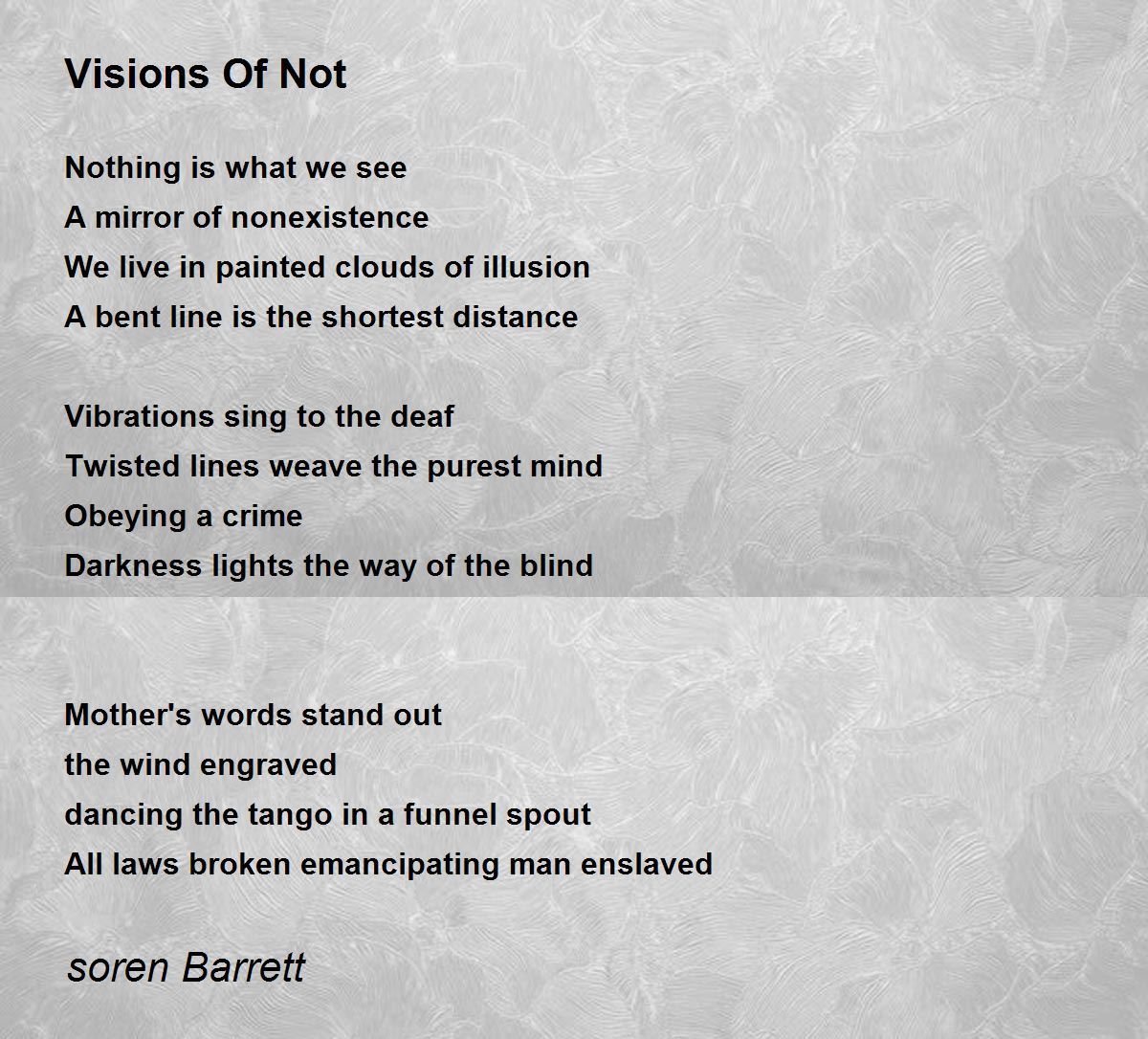 Visions Of Not

Nothing is what we see
A mirror of nonexistence
We live in painted clouds of illusion
A bent line is the shortest distance

Vibrations sing to the deaf
Twisted lines weave the purest mind
Obeying a crime
Darkness lights the way of the blind

Mother's words stand out
the wind engraved
dancing the tango in a funnel spout
All laws broken emancipating man enslaved

soren Barrett